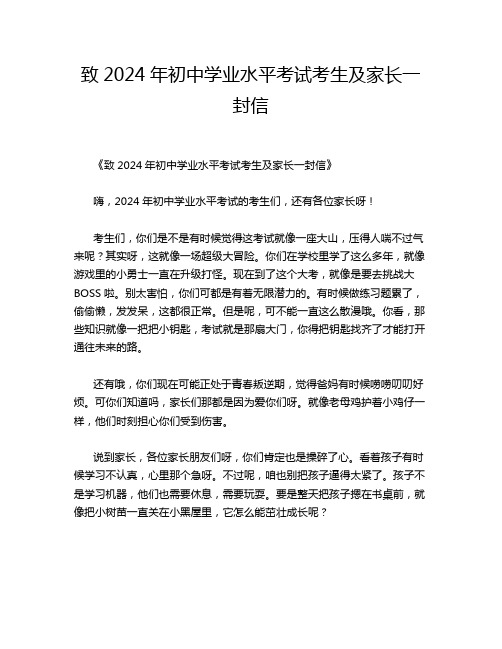 致 2024 年初中学业水平考试考生及家长一封信

《致 2024 年初中学业水平考试考生及家长一封信》

嗨，2024 年初中学业水平考试的考生们，还有各位家长呀！

考生们，你们是不是有时候觉得这考试就像一座大山，压得人喘不过气来呢？其实呀，这就像一场超级大冒险。你们在学校里学了这么多年，就像游戏里的小勇士一直在升级打怪。现在到了这个大考，就像是要去挑战大 BOSS 啦。别太害怕，你们可都是有着无限潜力的。有时候做练习题累了，偷偷懒，发发呆，这都很正常。但是呢，可不能一直这么散漫哦。你看，那些知识就像一把把小钥匙，考试就是那扇大门，你得把钥匙找齐了才能打开通往未来的路。

还有哦，你们现在可能正处于青春叛逆期，觉得爸妈有时候唠唠叨叨好烦。可你们知道吗，家长们那都是因为爱你们呀。就像老母鸡护着小鸡仔一样，他们时刻担心你们受到伤害。

说到家长，各位家长朋友们呀，你们肯定也是操碎了心。看着孩子有时候学习不认真，心里那个急呀。不过呢，咱也别把孩子逼得太紧了。孩子不是学习机器，他们也需要休息，需要玩耍。要是整天把孩子摁在书桌前，就像把小树苗一直关在小黑屋里，它怎么能茁壮成长呢？